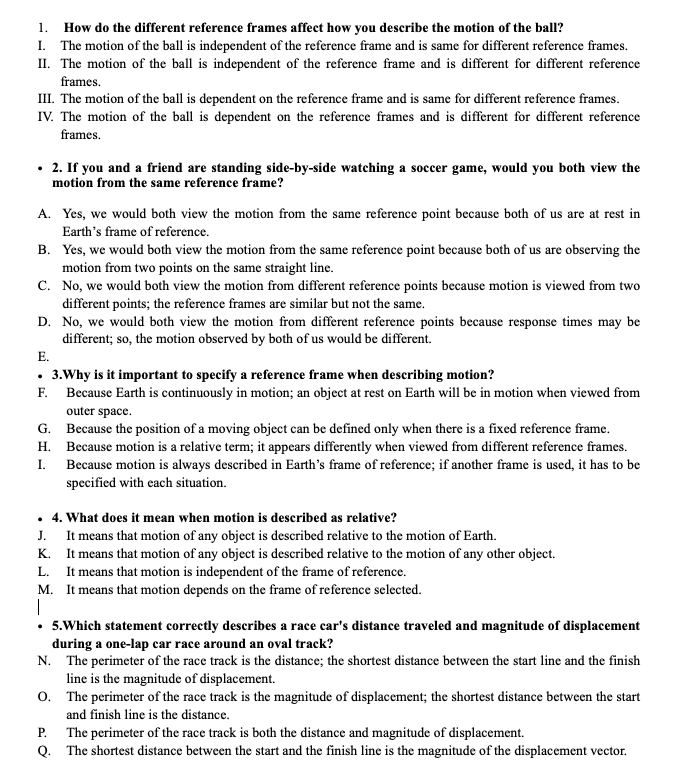 1. How do the different reference frames affect how you describe the motion of the ball?
I. The motion of the ball is independent of the reference frame and is same for different reference frames.
II. The motion of the ball is independent of the reference frame and is different for different reference frames.
III. The motion of the ball is dependent on the reference frame and is same for different reference frames.
IV. The motion of the ball is dependent on the reference frames and is different for different reference frames.

• 2. If you and a friend are standing side-by-side watching a soccer game, would you both view the motion from the same reference frame?

A. Yes, we would both view the motion from the same reference point because both of us are at rest in Earth's frame of reference.
B. Yes, we would both view the motion from the same reference point because both of us are observing the motion from two points on the same straight line.
C. No, we would both view the motion from different reference points because motion is viewed from two different points; the reference frames are similar but not the same.
D. No, we would both view the motion from different reference points because response times may be different; so, the motion observed by both of us would be different.
E.
• 3.Why is it important to specify a reference frame when describing motion?
F. Because Earth is continuously in motion; an object at rest on Earth will be in motion when viewed from outer space.
G. Because the position of a moving object can be defined only when there is a fixed reference frame.
H. Because motion is a relative term; it appears differently when viewed from different reference frames.
I. Because motion is always described in Earth's frame of reference; if another frame is used, it has to be specified with each situation.

• 4. What does it mean when motion is described as relative?
J. It means that motion of any object is described relative to the motion of Earth.
K. It means that motion of any object is described relative to the motion of any other object.
L. It means that motion is independent of the frame of reference.
M. It means that motion depends on the frame of reference selected.

• 5.Which statement correctly describes a race car's distance traveled and magnitude of displacement during a one-lap car race around an oval track?
N. The perimeter of the race track is the distance; the shortest distance between the start line and the finish line is the magnitude of displacement.
O. The perimeter of the race track is the magnitude of displacement; the shortest distance between the start and finish line is the distance.
P. The perimeter of the race track is both the distance and magnitude of displacement.
Q. The shortest distance between the start and the finish line is the magnitude of the displacement vector.